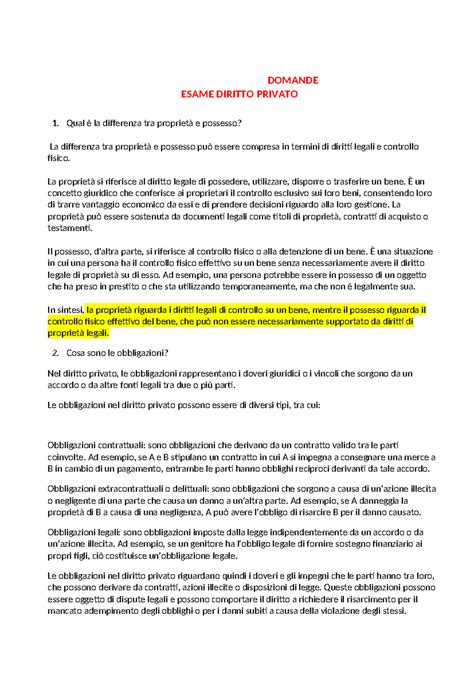 DOMANDE
ESAME DIRITTO PRIVATO

1. Qual è la differenza tra proprietà e possesso?

La differenza tra proprietà e possesso può essere compresa in termini di diritti legali e controllo fisico.

La proprietà si riferisce al diritto legale di possedere, utilizzare, disporre o trasferire un bene. È un concetto giuridico che conferisce ai proprietari il controllo esclusivo sui loro beni, consentendo loro di trarre vantaggio economico da essi e di prendere decisioni riguardo alla loro gestione. La proprietà può essere sostenuta da documenti legali come titoli di proprietà, contratti di acquisto o testamenti.

Il possesso, d'altra parte, si riferisce al controllo fisico o alla detenzione di un bene. È una situazione in cui una persona ha il controllo fisico effettivo su un bene senza necessariamente avere il diritto legale di proprietà su di esso. Ad esempio, una persona potrebbe essere in possesso di un oggetto che ha preso in prestito o che sta utilizzando temporaneamente, ma che non è legalmente sua.

In sintesi, la proprietà riguarda i diritti legali di controllo su un bene, mentre il possesso riguarda il controllo fisico effettivo del bene, che può non essere necessariamente supportato da diritti di proprietà legali.

2. Cosa sono le obbligazioni?

Nel diritto privato, le obbligazioni rappresentano i doveri giuridici o i vincoli che sorgono da un accordo o da altre fonti legali tra due o più parti.

Le obbligazioni nel diritto privato possono essere di diversi tipi, tra cui:

Obbligazioni contrattuali: sono obbligazioni che derivano da un contratto valido tra le parti coinvolte. Ad esempio, se A e B stipulano un contratto in cui A si impegna a consegnare una merce a B in cambio di un pagamento, entrambe le parti hanno obblighi reciproci derivanti da tale accordo.

Obbligazioni extracontrattuali o delittuali: sono obbligazioni che sorgono a causa di un'azione illecita o negligente di una parte che causa un danno a un'altra parte. Ad esempio, se A danneggia la proprietà di B a causa di una negligenza, A può avere l'obbligo di risarcire B per il danno causato.

Obbligazioni legali: sono obbligazioni imposte dalla legge indipendentemente da un accordo o da un'azione illecita. Ad esempio, se un genitore ha l'obbligo legale di fornire sostegno finanziario ai propri figli, ciò costituisce un'obbligazione legale.

Le obbligazioni nel diritto privato riguardano quindi i doveri e gli impegni che le parti hanno tra loro, che possono derivare da contratti, azioni illecite o disposizioni di legge. Queste obbligazioni possono essere oggetto di dispute legali e possono comportare il diritto a richiedere il risarcimento per il mancato adempimento degli obblighi o per i danni subiti a causa della violazione degli stessi.